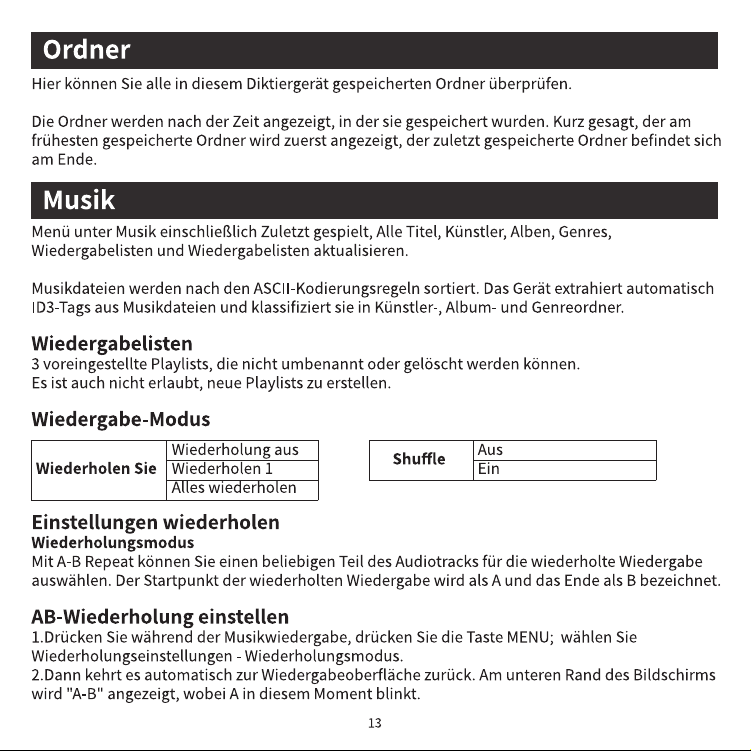 Ordner

Hier können Sie alle in diesem Diktiergerät gespeicherten Ordner überprüfen.

Die Ordner werden nach der Zeit angezeigt, in der sie gespeichert wurden. Kurz gesagt, der am frühesten gespeicherte Ordner wird zuerst angezeigt, der zuletzt gespeicherte Ordner befindet sich am Ende.

Musik

Menü unter Musik einschließlich Zuletzt gespielt, Alle Titel, Künstler, Alben, Genres, Wiedergabelisten und Wiedergabelisten aktualisieren.

Musikdateien werden nach den ASCII-Kodierungsregeln sortiert. Das Gerät extrahiert automatisch ID3-Tags aus Musikdateien und klassifiziert sie in Künstler-, Album- und Genreordner.

Wiedergabelisten

3 voreingestellte Playlists, die nicht umbenannt oder gelöscht werden können.
Es ist auch nicht erlaubt, neue Playlists zu erstellen.

Wiedergabe-Modus

| Wiederholen Sie | Wiederholung aus |
|---|---|
|  | Wiederholen 1 |
|  | Alles wiederholen |

| Shuffle | Aus |
|---|---|
|  | Ein |

Einstellungen wiederholen
Wiederholungsmodus

Mit A-B Repeat können Sie einen beliebigen Teil des Audiotracks für die wiederholte Wiedergabe auswählen. Der Startpunkt der wiederholten Wiedergabe wird als A und das Ende als B bezeichnet.

AB-Wiederholung einstellen

1.Drücken Sie während der Musikwiedergabe, drücken Sie die Taste MENU; wählen Sie Wiederholungseinstellungen - Wiederholungsmodus.
2.Dann kehrt es automatisch zur Wiedergabeoberfläche zurück. Am unteren Rand des Bildschirms wird "A-B" angezeigt, wobei A in diesem Moment blinkt.

13